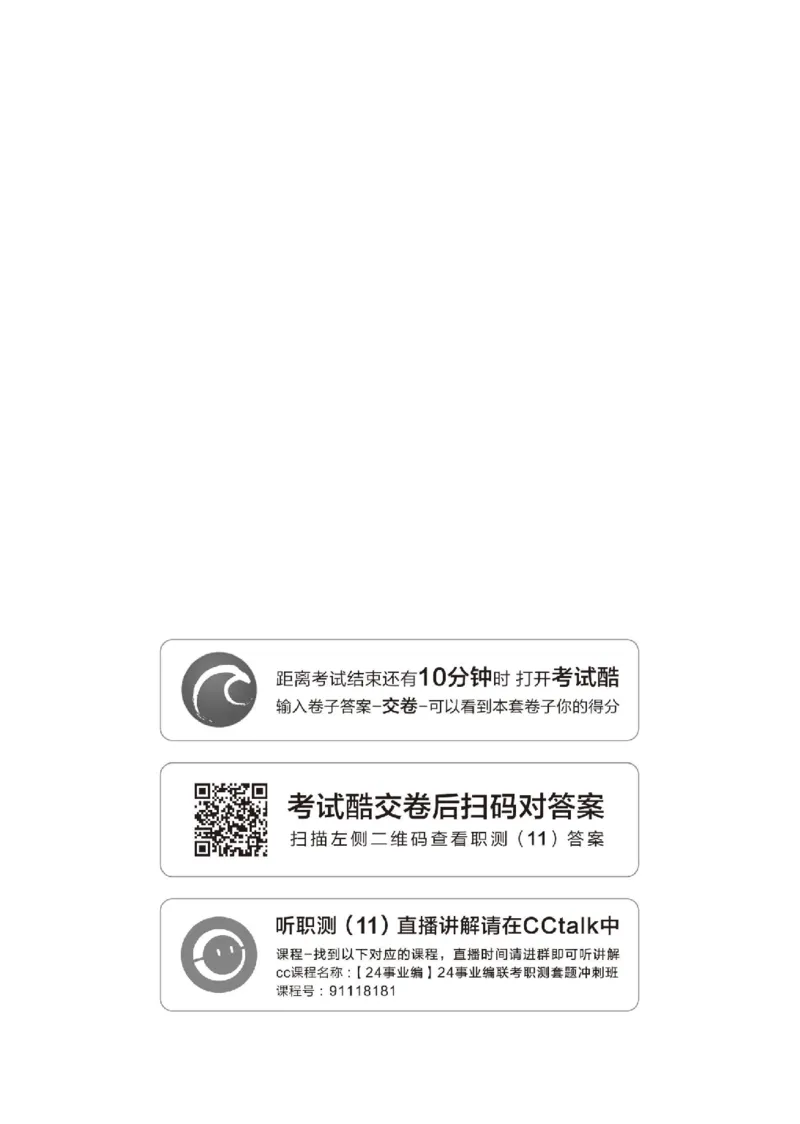 距离考试结束还有10分钟时 打开考试酷
输入卷子答案-交卷-可以看到本套卷子你的得分

考试酷交卷后扫码对答案
扫描左侧二维码查看职测（11）答案

听职测（11）直播讲解请在CCtalk中
课程-找到以下对应的课程，直播时间请进群即可听讲解
cc课程名称：【24事业编】24事业编联考职测套题冲刺班
课程号：91118181